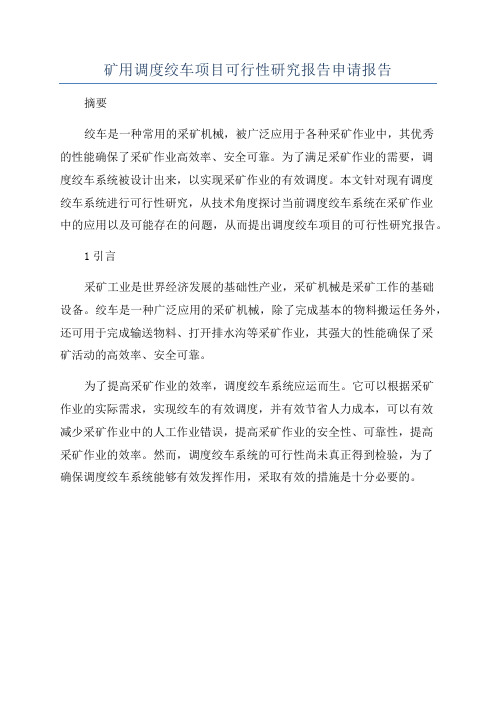 矿用调度绞车项目可行性研究报告申请报告

摘要

绞车是一种常用的采矿机械，被广泛应用于各种采矿作业中，其优秀的性能确保了采矿作业高效率、安全可靠。为了满足采矿作业的需要，调度绞车系统被设计出来，以实现采矿作业的有效调度。本文针对现有调度绞车系统进行可行性研究，从技术角度探讨当前调度绞车系统在采矿作业中的应用以及可能存在的问题，从而提出调度绞车项目的可行性研究报告。

1 引言

采矿工业是世界经济发展的基础性产业，采矿机械是采矿工作的基础设备。绞车是一种广泛应用的采矿机械，除了完成基本的物料搬运任务外，还可用于完成输送物料、打开排水沟等采矿作业，其强大的性能确保了采矿活动的高效率、安全可靠。

为了提高采矿作业的效率，调度绞车系统应运而生。它可以根据采矿作业的实际需求，实现绞车的有效调度，并有效节省人力成本，可以有效减少采矿作业中的人工作业错误，提高采矿作业的安全性、可靠性，提高采矿作业的效率。然而，调度绞车系统的可行性尚未真正得到检验，为了确保调度绞车系统能够有效发挥作用，采取有效的措施是十分必要的。